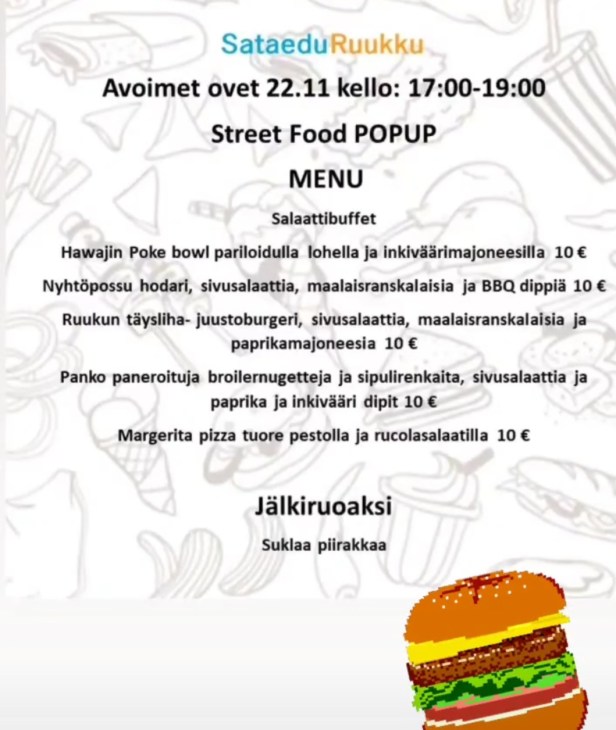 SataeduRuukku

Avoimet ovet 22.11 kello: 17:00-19:00

Street Food POPUP

MENU

Salaattibuffet

Hawajin Poke bowl pariloidulla lohella ja inkiväärimajoneesilla 10 €

Nyhtöpossu hodari, sivusalaattia, maalaisranskalaisia ja BBQ dippiä 10 €

Ruukun täysliha- juustoburgeri, sivusalaattia, maalaisranskalaisia ja paprikamajoneesia 10 €

Panko paneroituja broilernugetteja ja sipulirenkaita, sivusalaattia ja paprika ja inkivääri dipit 10 €

Margerita pizza tuore pestolla ja rucolasalaatilla 10 €

Jälkiruoaksi

Suklaa piirakkaa